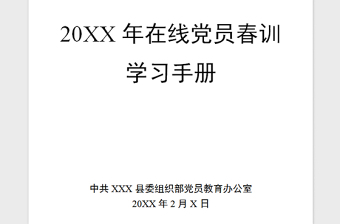 20XX 年在线党员春训
学习手册

中共 XXX 县委组织部党员教育办公室
20XX 年 2 月 X 日